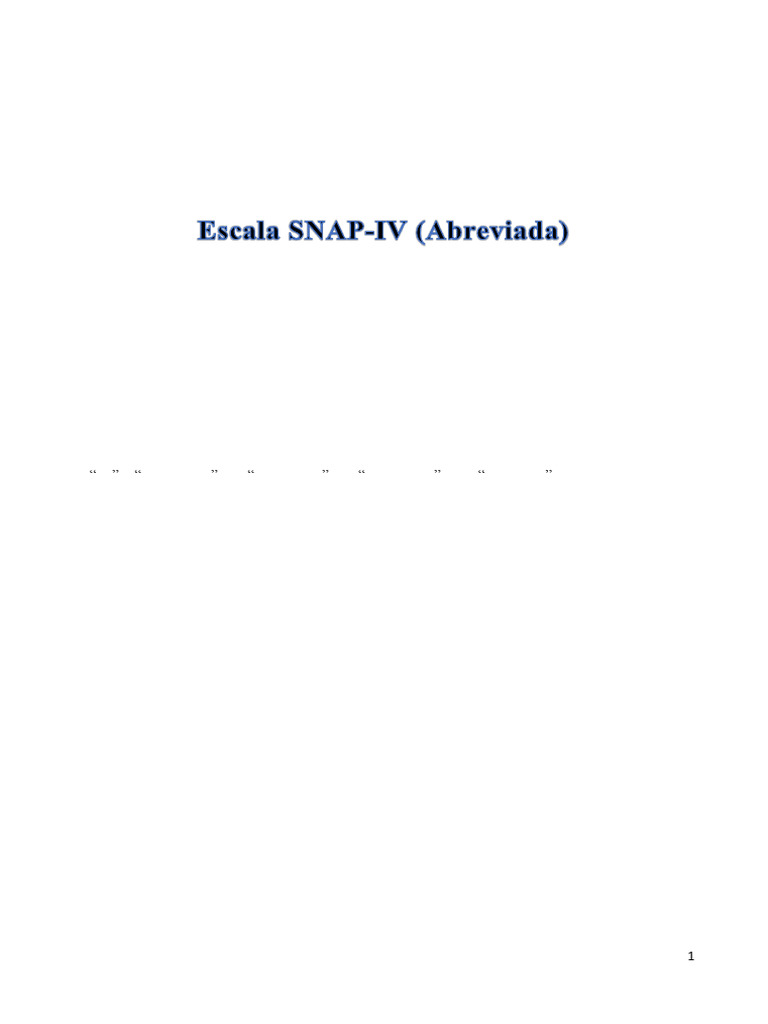 Escala SNAP-IV (Abreviada)

“ ” “ ” “ ” “ ” “ ”

1